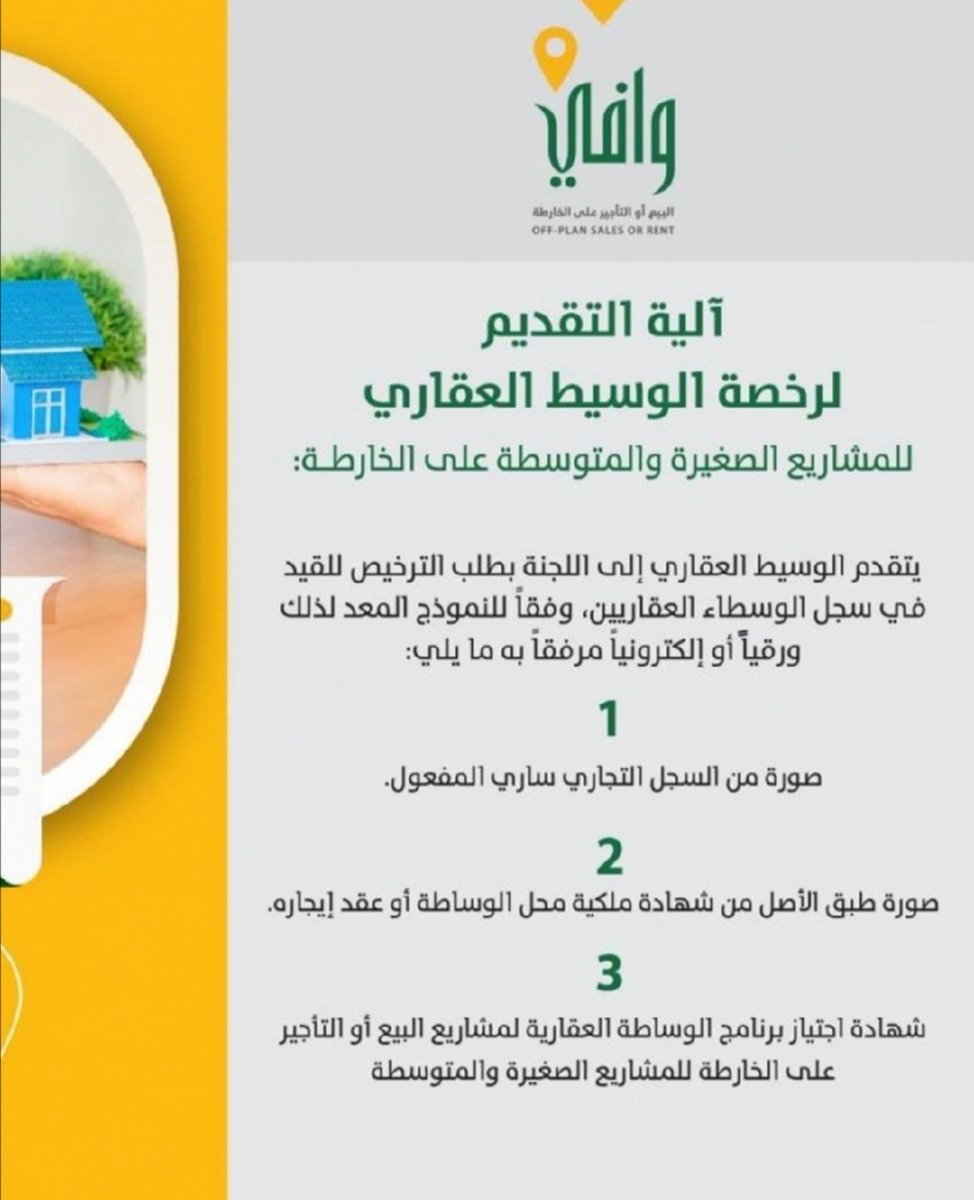 وافي
البيع أو التأجير على الخارطة
OFF-PLAN SALES OR RENT

آلية التقديم
لرخصة الوسيط العقاري
للمشاريع الصغيرة والمتوسطة على الخارطة:

يتقدم الوسيط العقاري إلى اللجنة بطلب الترخيص للقيد في سجل الوسطاء العقاريين، وفقاً للنموذج المعد لذلك ورقياً أو إلكترونياً مرفقاً به ما يلي:

1
صورة من السجل التجاري ساري المفعول.

2
صورة طبق الأصل من شهادة ملكية محل الوساطة أو عقد إيجاره.

3
شهادة اجتياز برنامج الوساطة العقارية لمشاريع البيع أو التأجير على الخارطة للمشاريع الصغيرة والمتوسطة